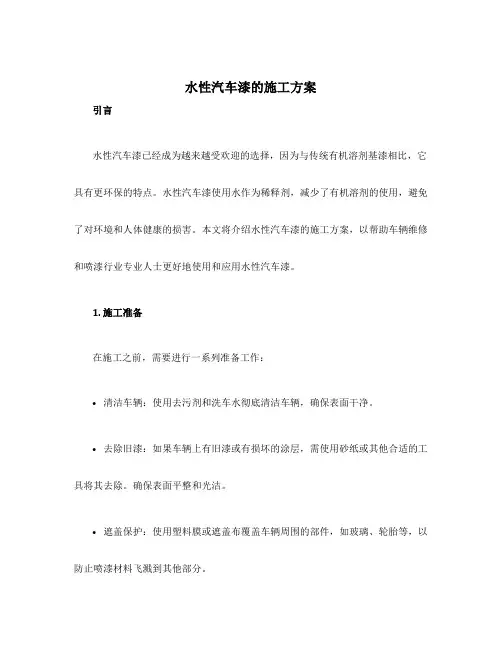 水性汽车漆的施工方案

引言

水性汽车漆已经成为越来越受欢迎的选择，因为与传统有机溶剂基漆相比，它具有更环保的特点。水性汽车漆使用水作为稀释剂，减少了有机溶剂的使用，避免了对环境和人体健康的损害。本文将介绍水性汽车漆的施工方案，以帮助车辆维修和喷漆行业专业人士更好地使用和应用水性汽车漆。

1. 施工准备

在施工之前，需要进行一系列准备工作：

• 清洁车辆：使用去污剂和洗车水彻底清洁车辆，确保表面干净。

• 去除旧漆：如果车辆上有旧漆或有损坏的涂层，需使用砂纸或其他合适的工具将其去除。确保表面平整和光洁。

• 遮盖保护：使用塑料膜或遮盖布覆盖车辆周围的部件，如玻璃、轮胎等，以防止喷漆材料飞溅到其他部分。